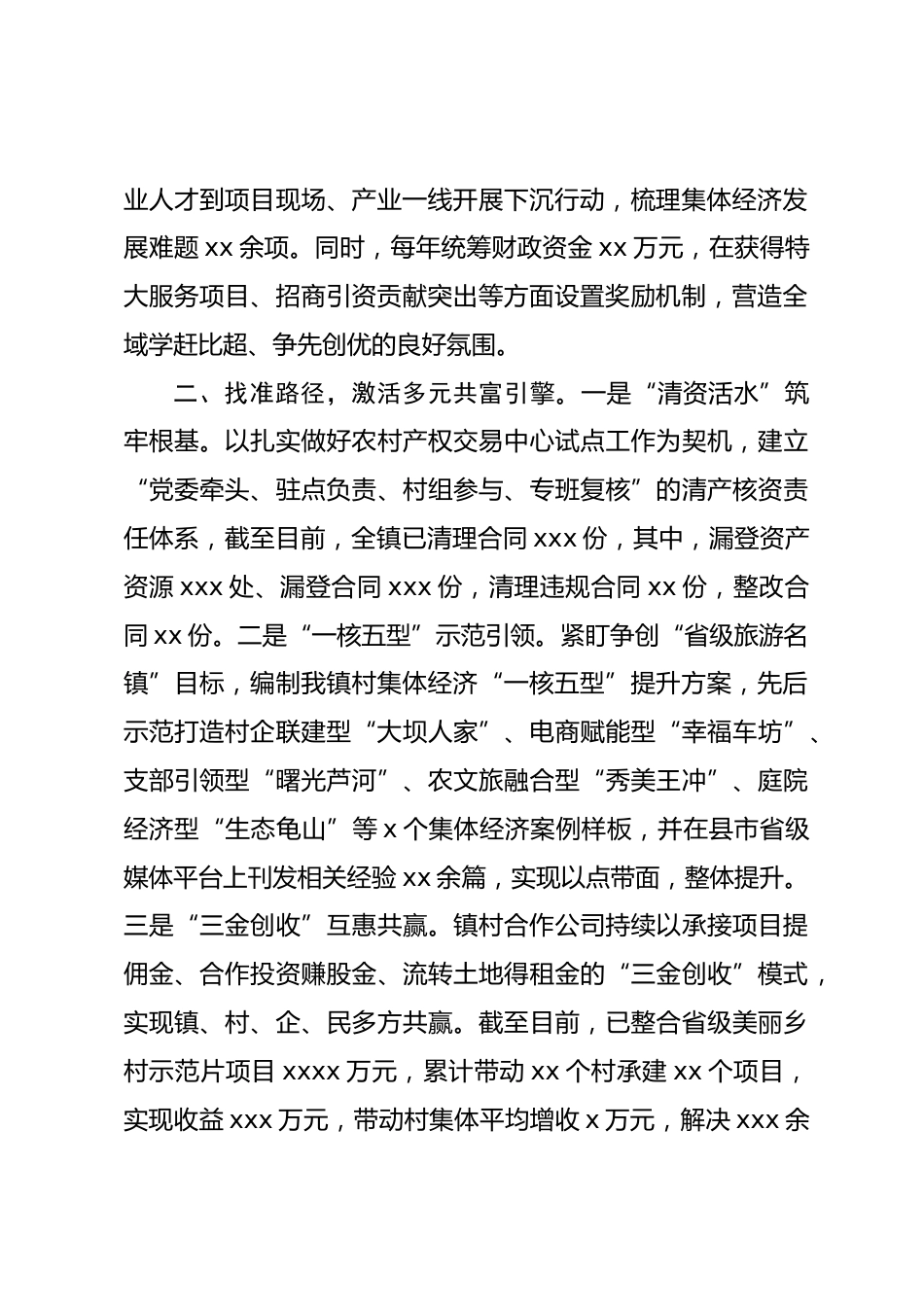 业人才到项目现场、产业一线开展下沉行动，梳理集体经济发展难题 xx 余项。同时，每年统筹财政资金 xx 万元，在获得特大服务项目、招商引资贡献突出等方面设置奖励机制，营造全域学赶比超、争先创优的良好氛围。

二、找准路径，激活多元共富引擎。一是“清资活水”筑牢根基。以扎实做好农村产权交易中心试点工作为契机，建立“党委牵头、驻点负责、村组参与、专班复核”的清产核资责任体系，截至目前，全镇已清理合同 xxx 份，其中，漏登资产资源 xxx 处、漏登合同 xxx 份，清理违规合同 xx 份，整改合同 xx 份。二是“一核五型”示范引领。紧盯争创“省级旅游名镇”目标，编制我镇村集体经济“一核五型”提升方案，先后示范打造村企联建型“大坝人家”、电商赋能型“幸福车坊”、支部引领型“曙光芦河”、农文旅融合型“秀美王冲”、庭院经济型“生态龟山”等 x 个集体经济案例样板，并在县市省级媒体平台上刊发相关经验 xx 余篇，实现以点带面，整体提升。三是“三金创收”互惠共赢。镇村合作公司持续以承接项目提佣金、合作投资赚股金、流转土地得租金的“三金创收”模式，实现镇、村、企、民多方共赢。截至目前，已整合省级美丽乡村示范片项目 xxxx 万元，累计带动 xx 个村承建 xx 个项目，实现收益 xxx 万元，带动村集体平均增收 x 万元，解决 xxx 余